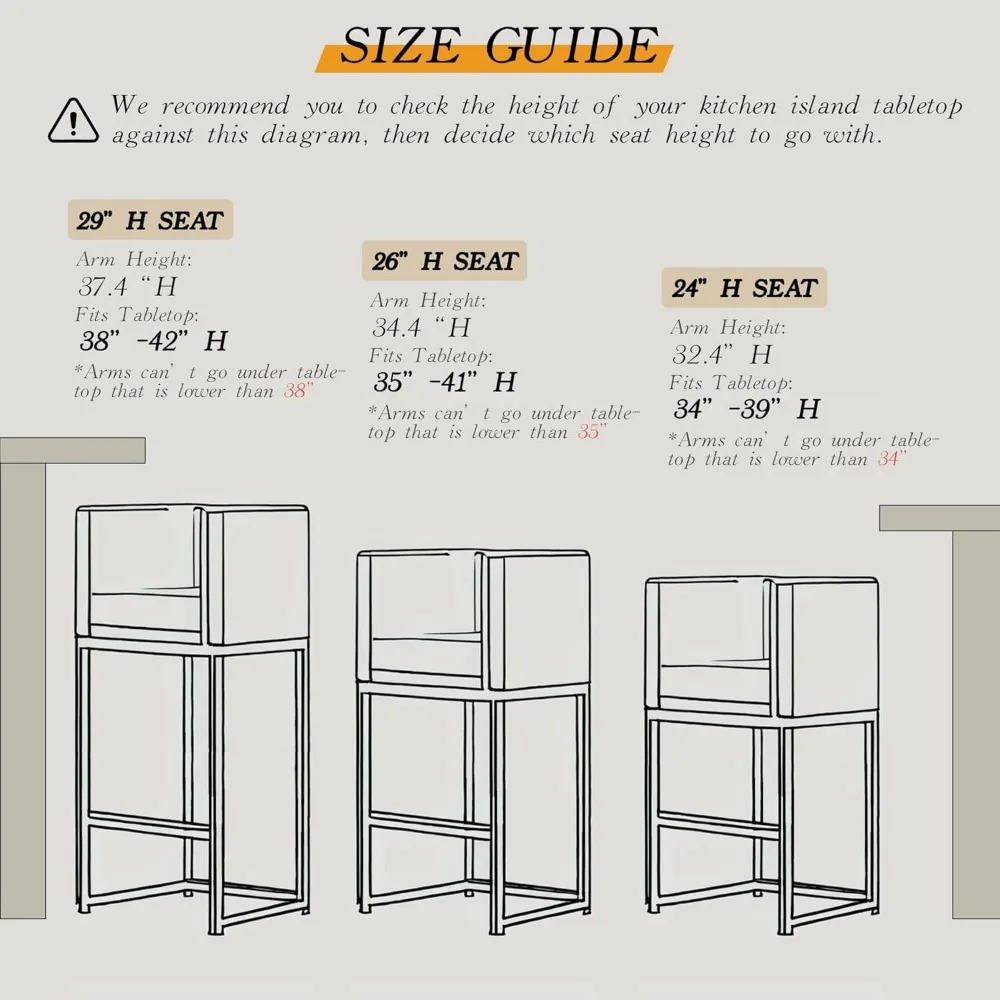 SIZE GUIDE

We recommend you to check the height of your kitchen island tabletop against this diagram, then decide which seat height to go with.

29" H SEAT
Arm Height:
37.4 "H
Fits Tabletop:
38" -42" H
*Arms can' t go under tabletop that is lower than 38"

26" H SEAT
Arm Height:
34.4 "H
Fits Tabletop:
35" -41" H
*Arms can' t go under tabletop that is lower than 35"

24" H SEAT
Arm Height:
32.4" H
Fits Tabletop:
34" -39" H
*Arms can' t go under tabletop that is lower than 34"